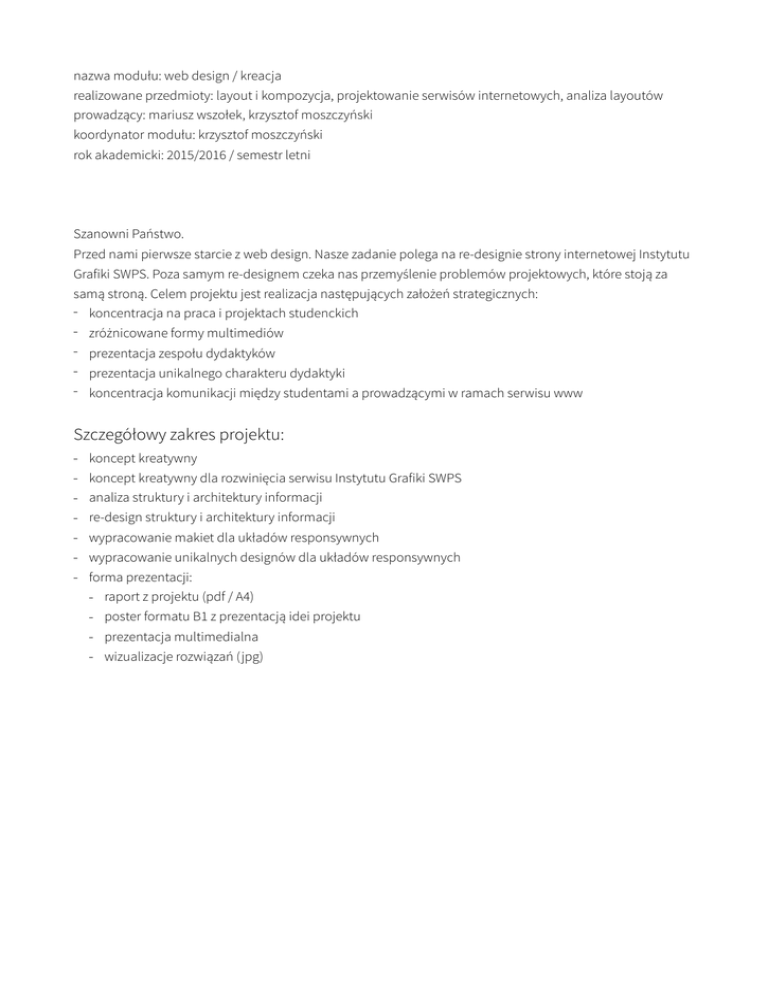 nazwa modułu: web design / kreacja
realizowane przedmioty: layout i kompozycja, projektowanie serwisów internetowych, analiza layoutów
prowadzący: mariusz wszołek, krzysztof moszczyński
koordynator modułu: krzysztof moszczyński
rok akademicki: 2015/2016 / semestr letni

Szanowni Państwo.
Przed nami pierwsze starcie z web design. Nasze zadanie polega na re-designie strony internetowej Instytutu Grafiki SWPS. Poza samym re-designem czeka nas przemyślenie problemów projektowych, które stoją za samą stroną. Celem projektu jest realizacja następujących założeń strategicznych:
- koncentracja na praca i projektach studenckich
- zróżnicowane formy multimediów
- prezentacja zespołu dydaktyków
- prezentacja unikalnego charakteru dydaktyki
- koncentracja komunikacji między studentami a prowadzącymi w ramach serwisu www

Szczegółowy zakres projektu:
- koncept kreatywny
- koncept kreatywny dla rozwinięcia serwisu Instytutu Grafiki SWPS
- analiza struktury i architektury informacji
- re-design struktury i architektury informacji
- wypracowanie makiet dla układów responsywnych
- wypracowanie unikalnych designów dla układów responsywnych
- forma prezentacji:
  - raport z projektu (pdf / A4)
  - poster formatu B1 z prezentacją idei projektu
  - prezentacja multimedialna
  - wizualizacje rozwiązań (jpg)